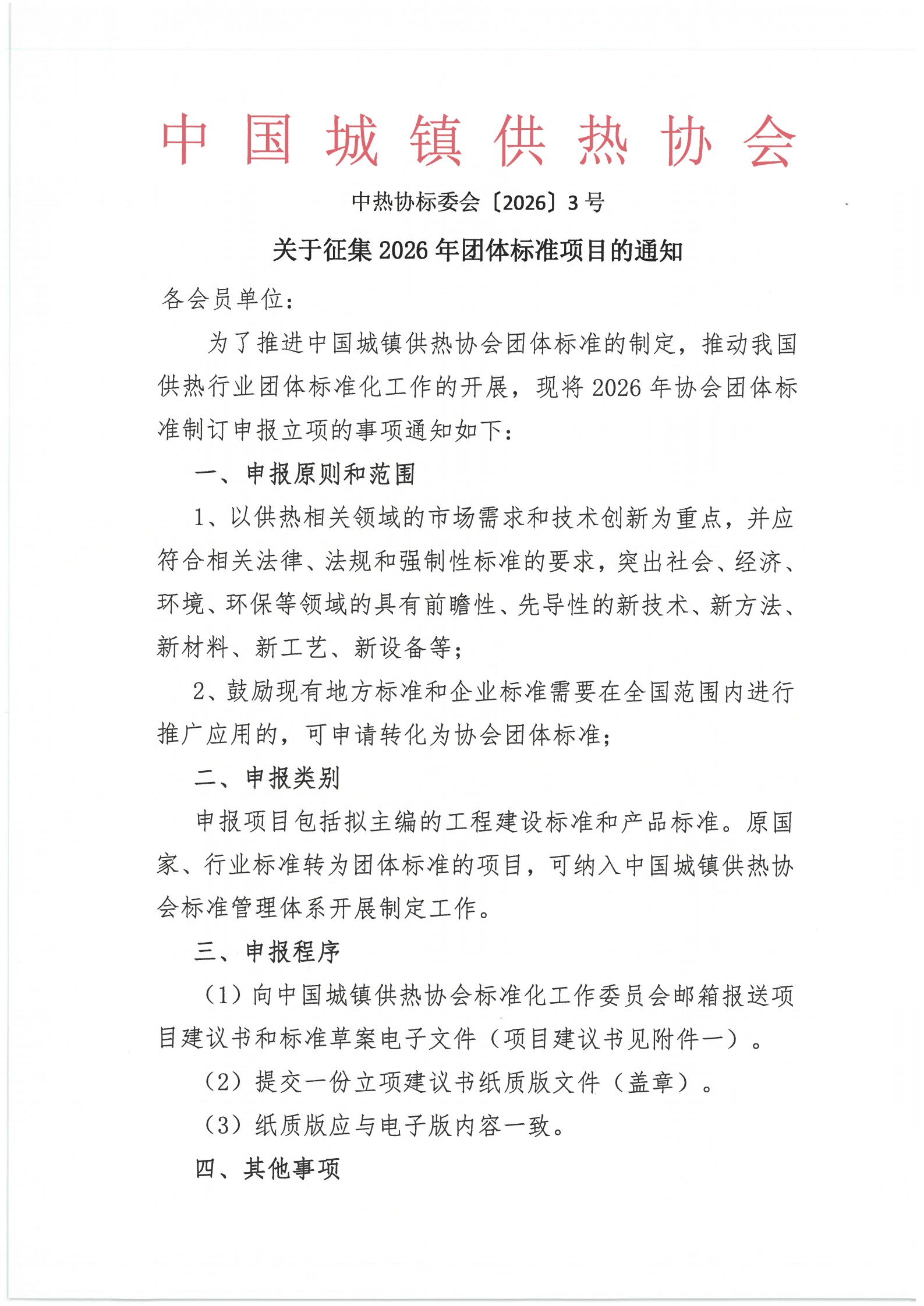 中国城镇供热协会

中热协标委会〔2026〕3号

关于征集2026年团体标准项目的通知

各会员单位：

为了推进中国城镇供热协会团体标准的制定，推动我国供热行业团体标准化工作的开展，现将2026年协会团体标准制订申报立项的事项通知如下：

一、申报原则和范围

1、以供热相关领域的市场需求和技术创新为重点，并应符合相关法律、法规和强制性标准的要求，突出社会、经济、环境、环保等领域的具有前瞻性、先导性的新技术、新方法、新材料、新工艺、新设备等；

2、鼓励现有地方标准和企业标准需要在全国范围内进行推广应用的，可申请转化为协会团体标准；

二、申报类别

申报项目包括拟主编的工程建设标准和产品标准。原国家、行业标准转为团体标准的项目，可纳入中国城镇供热协会标准管理体系开展制定工作。

三、申报程序

（1）向中国城镇供热协会标准化工作委员会邮箱报送项目建议书和标准草案电子文件（项目建议书见附件一）。

（2）提交一份立项建议书纸质版文件（盖章）。

（3）纸质版应与电子版内容一致。

四、其他事项